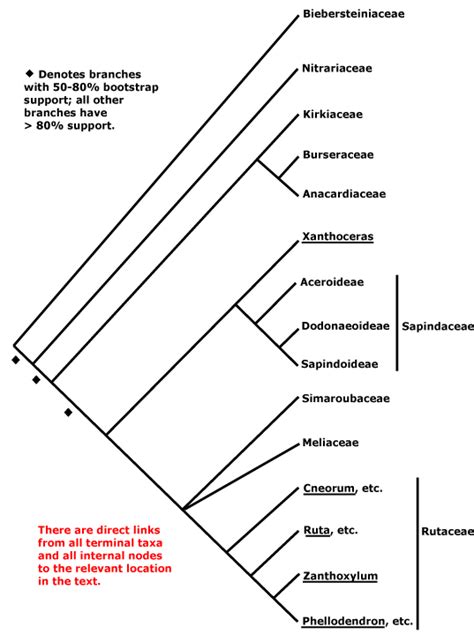 ◆ Denotes branches with 50-80% bootstrap support; all other branches have > 80% support.

Biebersteiniaceae

Nitrariaceae

Kirkiaceae

Burseraceae

Anacardiaceae

Xanthoceras

Aceroideae

Dodonaeoideae

Sapindoideae

Sapindaceae

Simaroubaceae

Meliaceae

Cneorum, etc.

Ruta, etc.

Zanthoxylum

Phellodendron, etc.

Rutaceae

There are direct links from all terminal taxa and all internal nodes to the relevant location in the text.